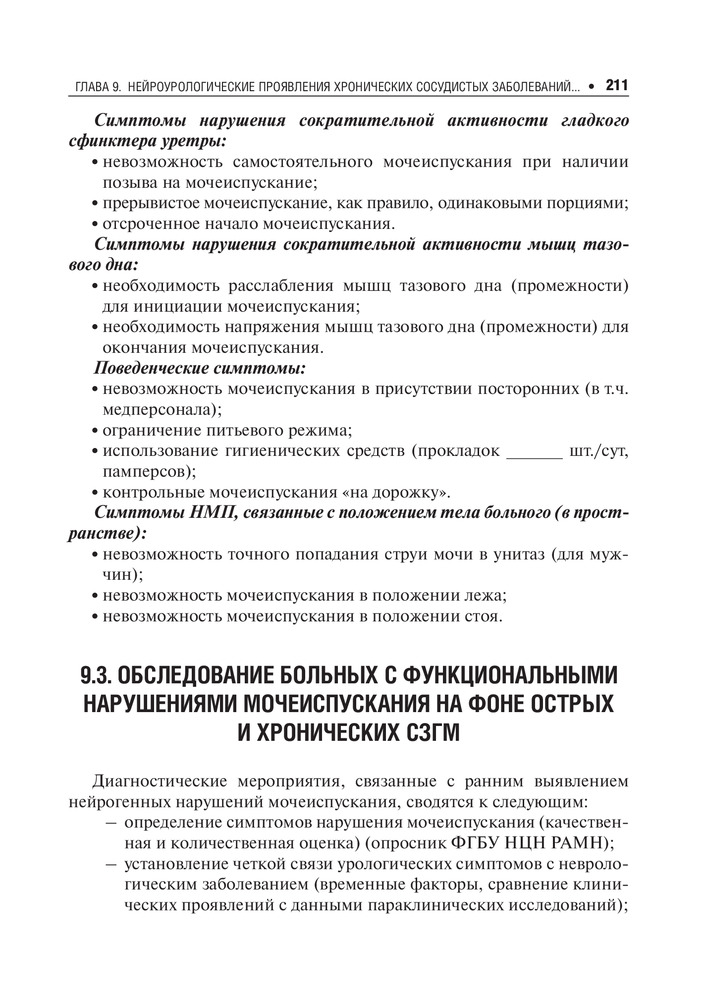 ГЛАВА 9. НЕЙРОУРОЛОГИЧЕСКИЕ ПРОЯВЛЕНИЯ ХРОНИЧЕСКИХ СОСУДИСТЫХ ЗАБОЛЕВАНИЙ... • 211

Симптомы нарушения сократительной активности гладкого сфинктера уретры:
• невозможность самостоятельного мочеиспускания при наличии позыва на мочеиспускание;
• прерывистое мочеиспускание, как правило, одинаковыми порциями;
• отсроченное начало мочеиспускания.
Симптомы нарушения сократительной активности мышц тазового дна:
• необходимость расслабления мышц тазового дна (промежности) для инициации мочеиспускания;
• необходимость напряжения мышц тазового дна (промежности) для окончания мочеиспускания.
Поведенческие симптомы:
• невозможность мочеиспускания в присутствии посторонних (в т.ч. медперсонала);
• ограничение питьевого режима;
• использование гигиенических средств (прокладок ______ шт./сут, памперсов);
• контрольные мочеиспускания «на дорожку».
Симптомы НМП, связанные с положением тела больного (в пространстве):
• невозможность точного попадания струи мочи в унитаз (для мужчин);
• невозможность мочеиспускания в положении лежа;
• невозможность мочеиспускания в положении стоя.

9.3. ОБСЛЕДОВАНИЕ БОЛЬНЫХ С ФУНКЦИОНАЛЬНЫМИ НАРУШЕНИЯМИ МОЧЕИСПУСКАНИЯ НА ФОНЕ ОСТРЫХ И ХРОНИЧЕСКИХ СЗГМ

Диагностические мероприятия, связанные с ранним выявлением нейрогенных нарушений мочеиспускания, сводятся к следующим:
– определение симптомов нарушения мочеиспускания (качественная и количественная оценка) (опросник ФГБУ НЦН РАМН);
– установление четкой связи урологических симптомов с неврологическим заболеванием (временные факторы, сравнение клинических проявлений с данными параклинических исследований);